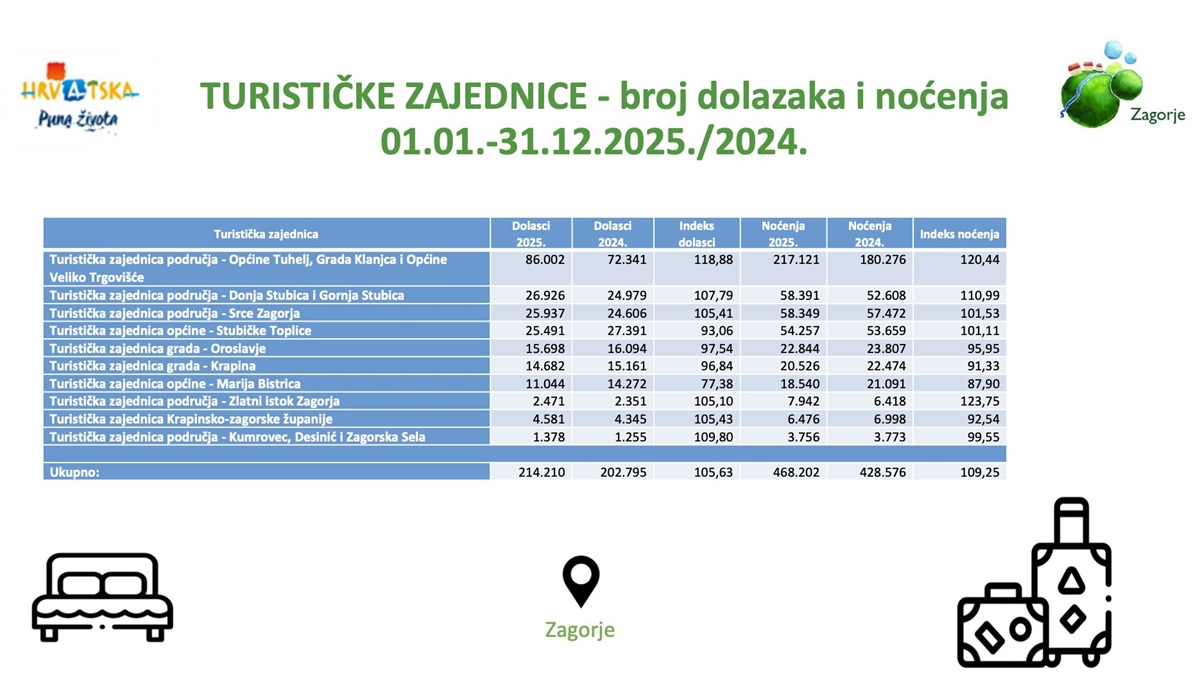 HRVATSKA
Puna života

TURISTIČKE ZAJEDNICE - broj dolazaka i noćenja
01.01.-31.12.2025./2024.

Zagorje

| Turistička zajednica | Dolasci 2025. | Dolasci 2024. | Indeks dolasci | Noćenja 2025. | Noćenja 2024. | Indeks noćenja |
|---|---|---|---|---|---|---|
| Turistička zajednica područja - Općine Tuhelj, Grada Klanjca i Općine Veliko Trgovišće | 86.002 | 72.341 | 118,88 | 217.121 | 180.276 | 120,44 |
| Turistička zajednica područja - Donja Stubica i Gornja Stubica | 26.926 | 24.979 | 107,79 | 58.391 | 52.608 | 110,99 |
| Turistička zajednica područja - Srce Zagorja | 25.937 | 24.606 | 105,41 | 58.349 | 57.472 | 101,53 |
| Turistička zajednica općine - Stubičke Toplice | 25.491 | 27.391 | 93,06 | 54.257 | 53.659 | 101,11 |
| Turistička zajednica grada - Oroslavje | 15.698 | 16.094 | 97,54 | 22.844 | 23.807 | 95,95 |
| Turistička zajednica grada - Krapina | 14.682 | 15.161 | 96,84 | 20.526 | 22.474 | 91,33 |
| Turistička zajednica općine - Marija Bistrica | 11.044 | 14.272 | 77,38 | 18.540 | 21.091 | 87,90 |
| Turistička zajednica područja - Zlatni istok Zagorja | 2.471 | 2.351 | 105,10 | 7.942 | 6.418 | 123,75 |
| Turistička zajednica Krapinsko-zagorske županije | 4.581 | 4.345 | 105,43 | 6.476 | 6.998 | 92,54 |
| Turistička zajednica područja - Kumrovec, Desinić i Zagorska Sela | 1.378 | 1.255 | 109,80 | 3.756 | 3.773 | 99,55 |
| | | | | | | |
| Ukupno: | 214.210 | 202.795 | 105,63 | 468.202 | 428.576 | 109,25 |

Zagorje